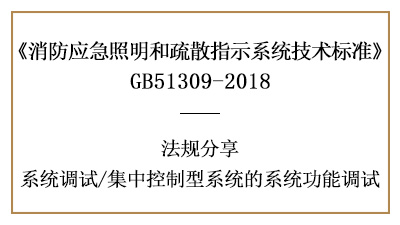 《消防应急照明和疏散指示系统技术标准》
GB51309-2018

法规分享
系统调试/集中控制型系统的系统功能调试